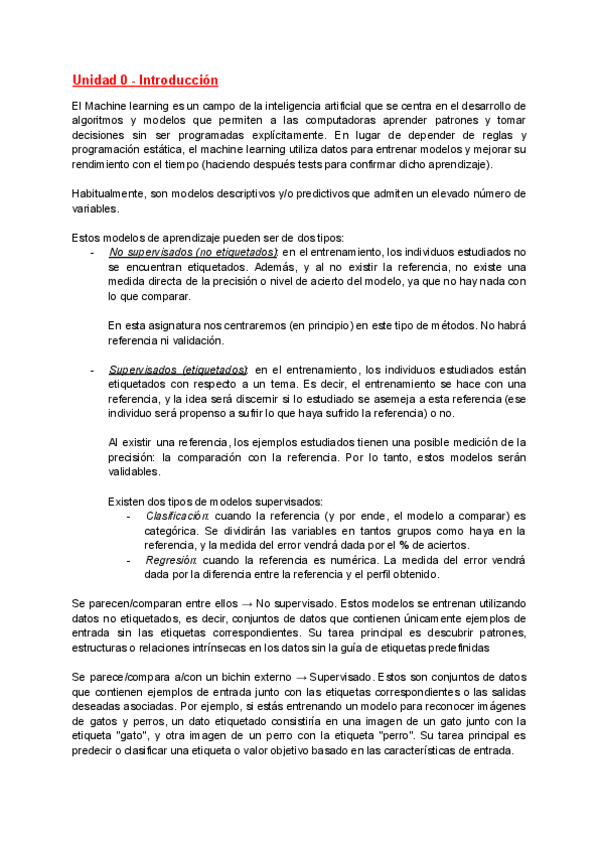 Unidad 0 - Introducción

El Machine learning es un campo de la inteligencia artificial que se centra en el desarrollo de algoritmos y modelos que permiten a las computadoras aprender patrones y tomar decisiones sin ser programadas explícitamente. En lugar de depender de reglas y programación estática, el machine learning utiliza datos para entrenar modelos y mejorar su rendimiento con el tiempo (haciendo después tests para confirmar dicho aprendizaje).

Habitualmente, son modelos descriptivos y/o predictivos que admiten un elevado número de variables.

Estos modelos de aprendizaje pueden ser de dos tipos:
- No supervisados (no etiquetados): en el entrenamiento, los individuos estudiados no se encuentran etiquetados. Además, y al no existir la referencia, no existe una medida directa de la precisión o nivel de acierto del modelo, ya que no hay nada con lo que comparar.

En esta asignatura nos centraremos (en principio) en este tipo de métodos. No habrá referencia ni validación.

- Supervisados (etiquetados): en el entrenamiento, los individuos estudiados están etiquetados con respecto a un tema. Es decir, el entrenamiento se hace con una referencia, y la idea será discernir si lo estudiado se asemeja a esta referencia (ese individuo será propenso a sufrir lo que haya sufrido la referencia) o no.

Al existir una referencia, los ejemplos estudiados tienen una posible medición de la precisión: la comparación con la referencia. Por lo tanto, estos modelos serán validables.

Existen dos tipos de modelos supervisados:
- Clasificación: cuando la referencia (y por ende, el modelo a comparar) es categórica. Se dividirán las variables en tantos grupos como haya en la referencia, y la medida del error vendrá dada por el % de aciertos.
- Regresión: cuando la referencia es numérica. La medida del error vendrá dada por la diferencia entre la referencia y el perfil obtenido.

Se parecen/comparan entre ellos → No supervisado. Estos modelos se entrenan utilizando datos no etiquetados, es decir, conjuntos de datos que contienen únicamente ejemplos de entrada sin las etiquetas correspondientes. Su tarea principal es descubrir patrones, estructuras o relaciones intrínsecas en los datos sin la guía de etiquetas predefinidas

Se parece/compara a/con un bichin externo → Supervisado. Estos son conjuntos de datos que contienen ejemplos de entrada junto con las etiquetas correspondientes o las salidas deseadas asociadas. Por ejemplo, si estás entrenando un modelo para reconocer imágenes de gatos y perros, un dato etiquetado consistiría en una imagen de un gato junto con la etiqueta "gato", y otra imagen de un perro con la etiqueta "perro". Su tarea principal es predecir o clasificar una etiqueta o valor objetivo basado en las características de entrada.